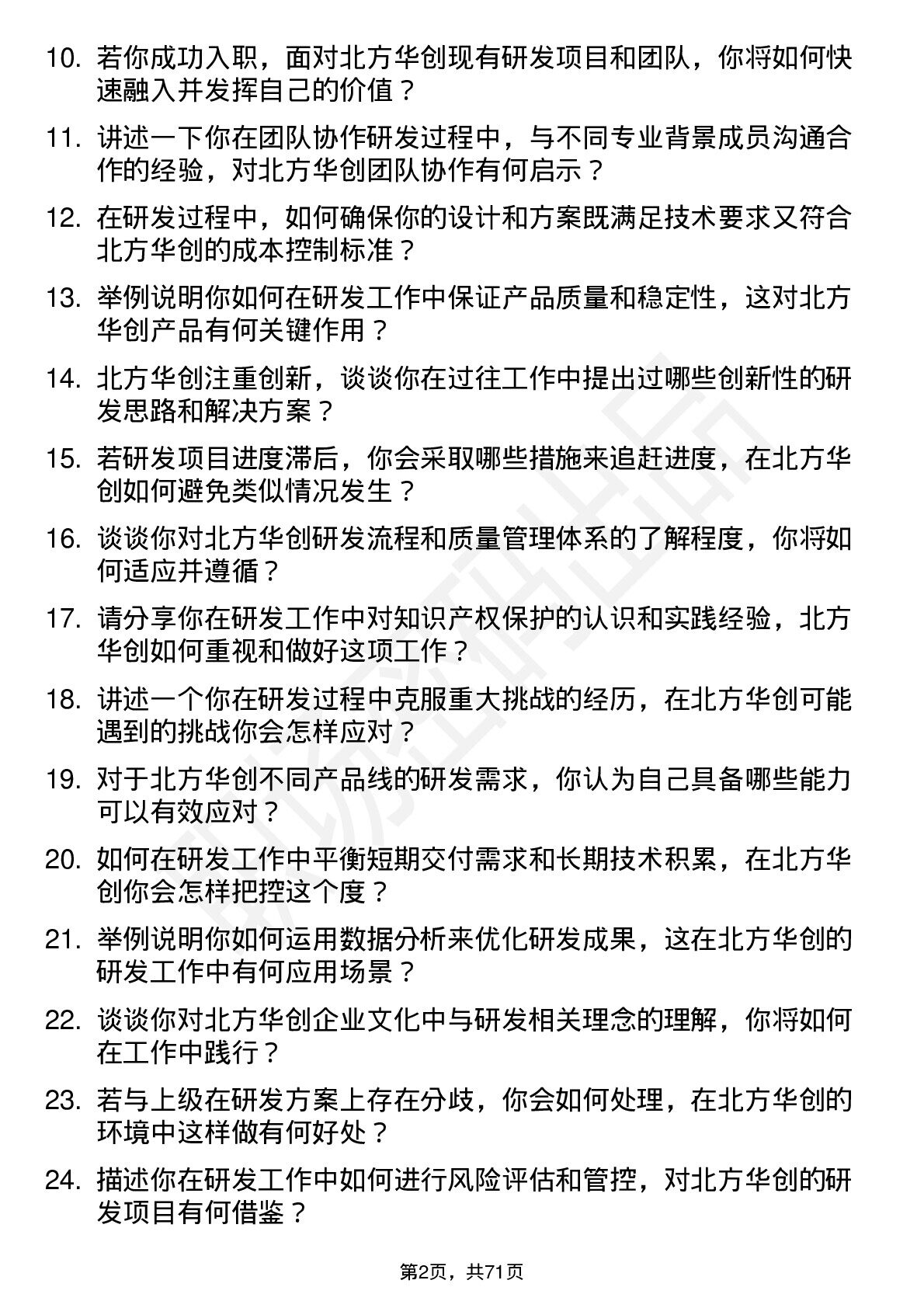 10. 若你成功入职，面对北方华创现有研发项目和团队，你将如何快速融入并发挥自己的价值？

11. 讲述一下你在团队协作研发过程中，与不同专业背景成员沟通合作的经验，对北方华创团队协作有何启示？

12. 在研发过程中，如何确保你的设计和方案既满足技术要求又符合北方华创的成本控制标准？

13. 举例说明你如何在研发工作中保证产品质量和稳定性，这对北方华创产品有何关键作用？

14. 北方华创注重创新，谈谈你在过往工作中提出过哪些创新性的研发思路和解决方案？

15. 若研发项目进度滞后，你会采取哪些措施来追赶进度，在北方华创如何避免类似情况发生？

16. 谈谈你对北方华创研发流程和质量管理体系的了解程度，你将如何适应并遵循？

17. 请分享你在研发工作中对知识产权保护的认识和实践经验，北方华创如何重视和做好这项工作？

18. 讲述一个你在研发过程中克服重大挑战的经历，在北方华创可能遇到的挑战你会怎样应对？

19. 对于北方华创不同产品线的研发需求，你认为自己具备哪些能力可以有效应对？

20. 如何在研发工作中平衡短期交付需求和长期技术积累，在北方华创你会怎样把控这个度？

21. 举例说明你如何运用数据分析来优化研发成果，这在北方华创的研发工作中有何应用场景？

22. 谈谈你对北方华创企业文化中与研发相关理念的理解，你将如何在工作中践行？

23. 若与上级在研发方案上存在分歧，你会如何处理，在北方华创的环境中这样做有何好处？

24. 描述你在研发工作中如何进行风险评估和管控，对北方华创的研发项目有何借鉴？

第2页，共71页